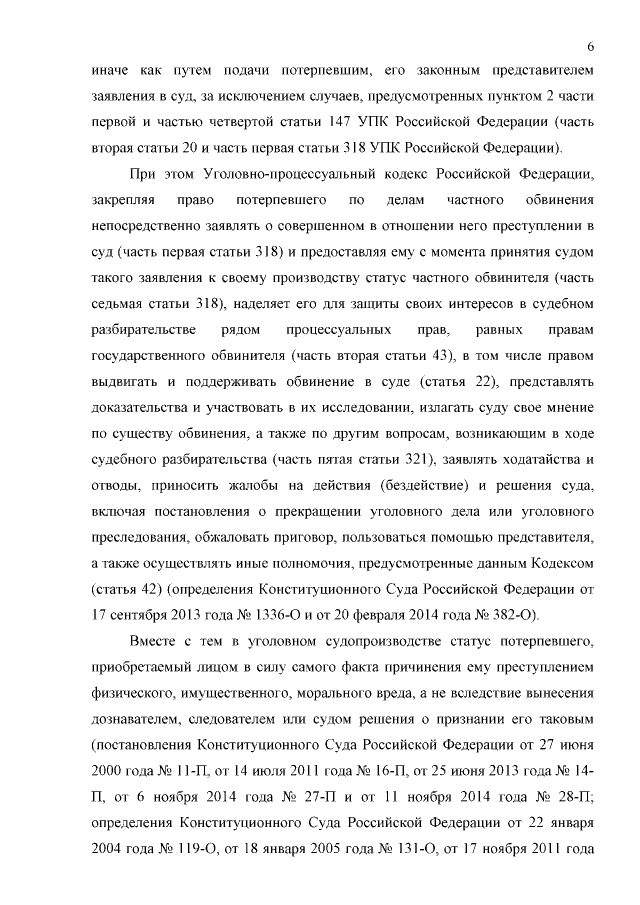 6

иначе как путем подачи потерпевшим, его законным представителем заявления в суд, за исключением случаев, предусмотренных пунктом 2 части первой и частью четвертой статьи 147 УПК Российской Федерации (часть вторая статьи 20 и часть первая статьи 318 УПК Российской Федерации).

При этом Уголовно-процессуальный кодекс Российской Федерации, закрепляя право потерпевшего по делам частного обвинения непосредственно заявлять о совершенном в отношении него преступлении в суд (часть первая статьи 318) и предоставляя ему с момента принятия судом такого заявления к своему производству статус частного обвинителя (часть седьмая статьи 318), наделяет его для защиты своих интересов в судебном разбирательстве рядом процессуальных прав, равных правам государственного обвинителя (часть вторая статьи 43), в том числе правом выдвигать и поддерживать обвинение в суде (статья 22), представлять доказательства и участвовать в их исследовании, излагать суду свое мнение по существу обвинения, а также по другим вопросам, возникающим в ходе судебного разбирательства (часть пятая статьи 321), заявлять ходатайства и отводы, приносить жалобы на действия (бездействие) и решения суда, включая постановления о прекращении уголовного дела или уголовного преследования, обжаловать приговор, пользоваться помощью представителя, а также осуществлять иные полномочия, предусмотренные данным Кодексом (статья 42) (определения Конституционного Суда Российской Федерации от 17 сентября 2013 года № 1336-О и от 20 февраля 2014 года № 382-О).

Вместе с тем в уголовном судопроизводстве статус потерпевшего, приобретаемый лицом в силу самого факта причинения ему преступлением физического, имущественного, морального вреда, а не вследствие вынесения дознавателем, следователем или судом решения о признании его таковым (постановления Конституционного Суда Российской Федерации от 27 июня 2000 года № 11-П, от 14 июля 2011 года № 16-П, от 25 июня 2013 года № 14-П, от 6 ноября 2014 года № 27-П и от 11 ноября 2014 года № 28-П; определения Конституционного Суда Российской Федерации от 22 января 2004 года № 119-О, от 18 января 2005 года № 131-О, от 17 ноября 2011 года